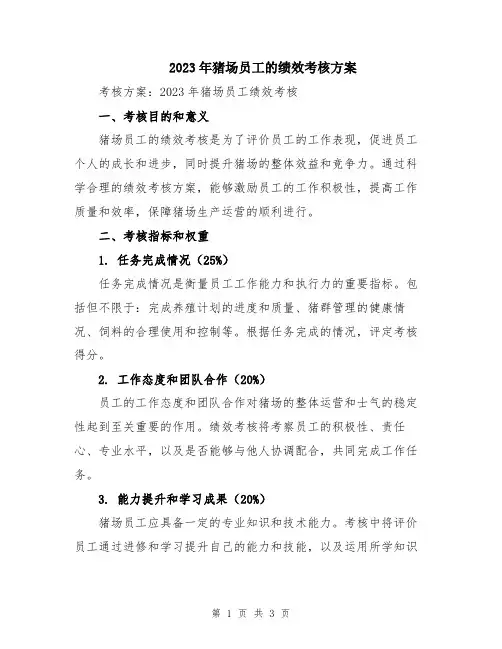 2023年猪场员工的绩效考核方案

考核方案：2023年猪场员工绩效考核

一、考核目的和意义

猪场员工的绩效考核是为了评价员工的工作表现，促进员工个人的成长和进步，同时提升猪场的整体效益和竞争力。通过科学合理的绩效考核方案，能够激励员工的工作积极性，提高工作质量和效率，保障猪场生产运营的顺利进行。

二、考核指标和权重

1. 任务完成情况（25%）

任务完成情况是衡量员工工作能力和执行力的重要指标。包括但不限于：完成养殖计划的进度和质量、猪群管理的健康情况、饲料的合理使用和控制等。根据任务完成的情况，评定考核得分。

2. 工作态度和团队合作（20%）

员工的工作态度和团队合作对猪场的整体运营和士气的稳定性起到至关重要的作用。绩效考核将考察员工的积极性、责任心、专业水平，以及是否能够与他人协调配合，共同完成工作任务。

3. 能力提升和学习成果（20%）

猪场员工应具备一定的专业知识和技术能力。考核中将评价员工通过进修和学习提升自己的能力和技能，以及运用所学知识

第 1 页 共 3 页